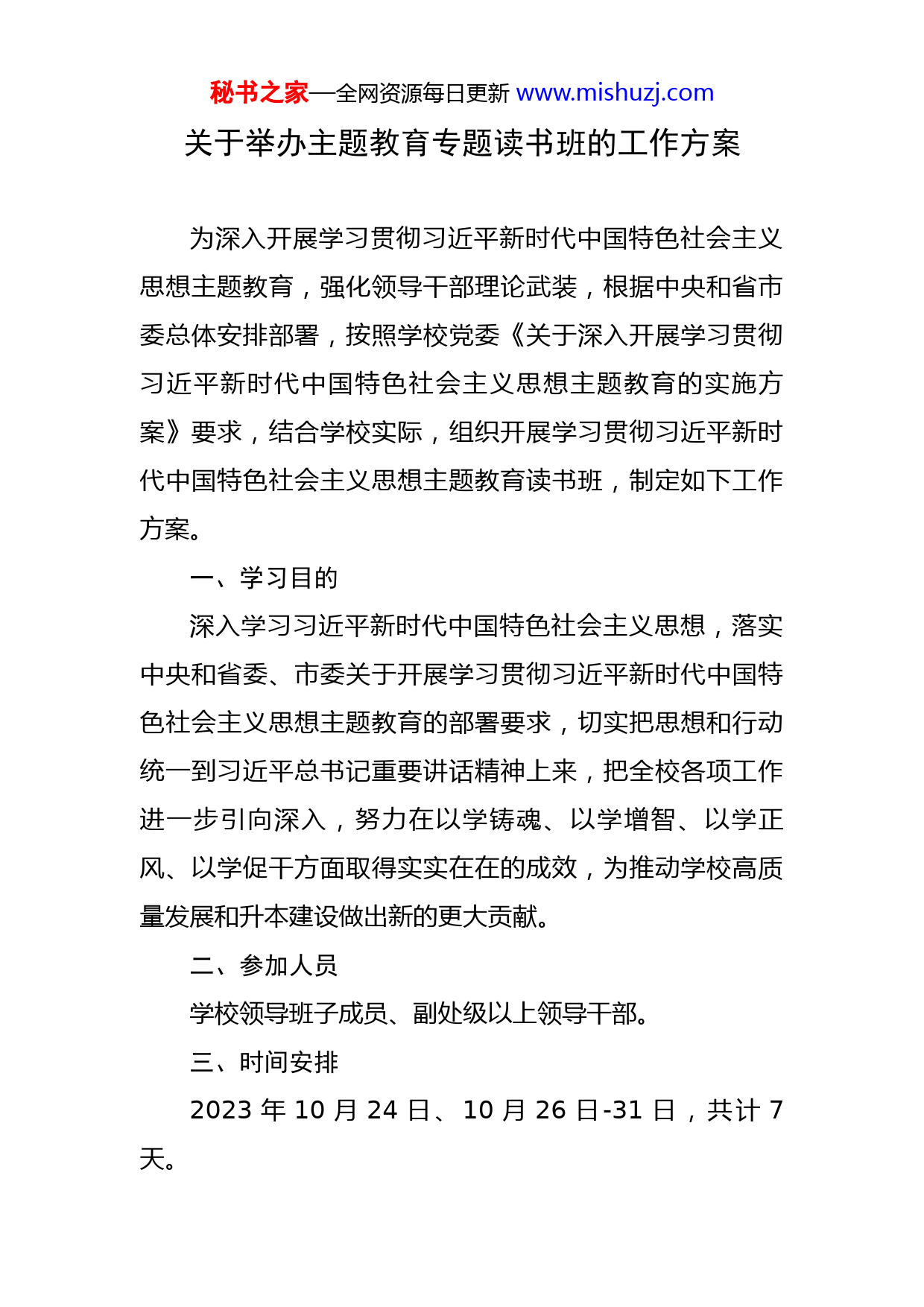 秘书之家—全网资源每日更新 www.mishuzj.com

关于举办主题教育专题读书班的工作方案

为深入开展学习贯彻习近平新时代中国特色社会主义思想主题教育，强化领导干部理论武装，根据中央和省市委总体安排部署，按照学校党委《关于深入开展学习贯彻习近平新时代中国特色社会主义思想主题教育的实施方案》要求，结合学校实际，组织开展学习贯彻习近平新时代中国特色社会主义思想主题教育读书班，制定如下工作方案。

一、学习目的

深入学习习近平新时代中国特色社会主义思想，落实中央和省委、市委关于开展学习贯彻习近平新时代中国特色社会主义思想主题教育的部署要求，切实把思想和行动统一到习近平总书记重要讲话精神上来，把全校各项工作进一步引向深入，努力在以学铸魂、以学增智、以学正风、以学促干方面取得实实在在的成效，为推动学校高质量发展和升本建设做出新的更大贡献。

二、参加人员

学校领导班子成员、副处级以上领导干部。

三、时间安排

2023 年 10 月 24 日、10 月 26 日-31 日，共计 7 天。